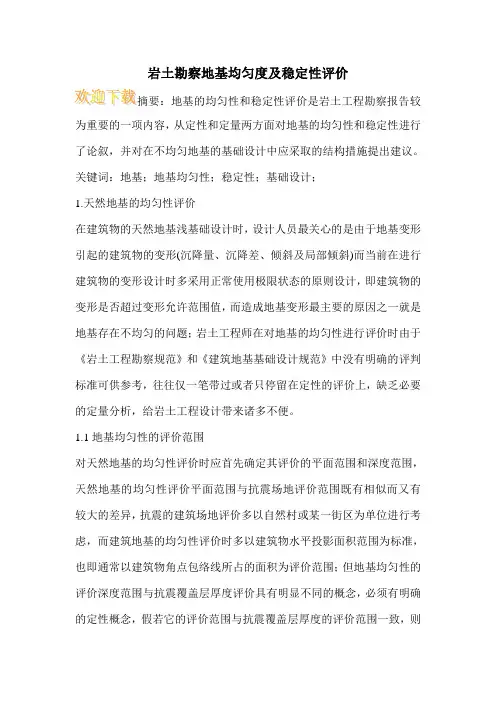 岩土勘察地基均匀度及稳定性评价

欢迎下载摘要：地基的均匀性和稳定性评价是岩土工程勘察报告较为重要的一项内容，从定性和定量两方面对地基的均匀性和稳定性进行了论叙，并对在不均匀地基的基础设计中应采取的结构措施提出建议。

关键词：地基；地基均匀性；稳定性；基础设计；

1.天然地基的均匀性评价

在建筑物的天然地基浅基础设计时，设计人员最关心的是由于地基变形引起的建筑物的变形(沉降量、沉降差、倾斜及局部倾斜)而当前在进行建筑物的变形设计时多采用正常使用极限状态的原则设计，即建筑物的变形是否超过变形允许范围值，而造成地基变形最主要的原因之一就是地基存在不均匀的问题；岩土工程师在对地基的均匀性进行评价时由于《岩土工程勘察规范》和《建筑地基基础设计规范》中没有明确的评判标准可供参考，往往仅一笔带过或者只停留在定性的评价上，缺乏必要的定量分析，给岩土工程设计带来诸多不便。

1.1 地基均匀性的评价范围

对天然地基的均匀性评价时应首先确定其评价的平面范围和深度范围，天然地基的均匀性评价平面范围与抗震场地评价范围既有相似而又有较大的差异，抗震的建筑场地评价多以自然村或某一街区为单位进行考虑，而建筑地基的均匀性评价时多以建筑物水平投影面积范围为标准，也即通常以建筑物角点包络线所占的面积为评价范围；但地基均匀性的评价深度范围与抗震覆盖层厚度评价具有明显不同的概念，必须有明确的定性概念，假若它的评价范围与抗震覆盖层厚度的评价范围一致，则